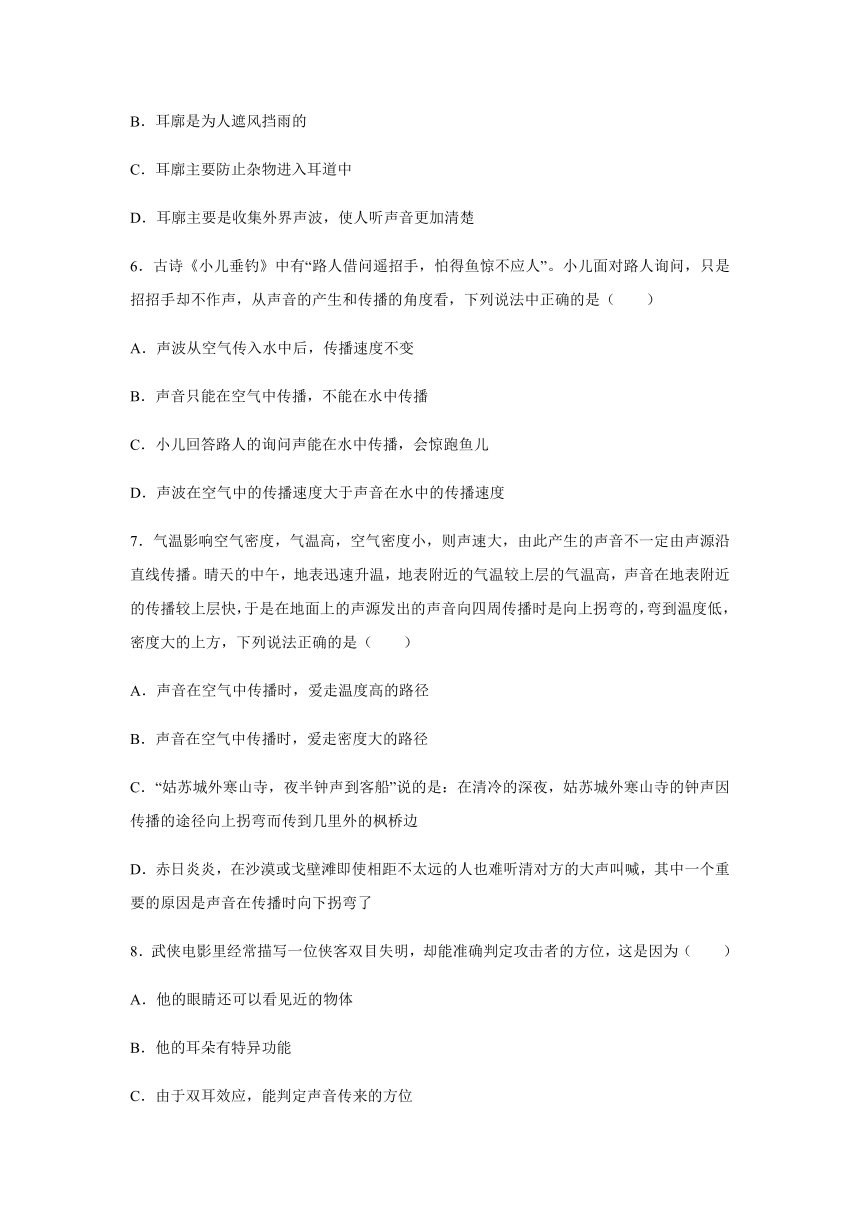 B．耳廓是为人遮风挡雨的

C．耳廓主要防止杂物进入耳道中

D．耳廓主要是收集外界声波，使人听声音更加清楚

6．古诗《小儿垂钓》中有“路人借问遥招手，怕得鱼惊不应人”。小儿面对路人询问，只是招招手却不作声，从声音的产生和传播的角度看，下列说法中正确的是（　　）

A．声波从空气传入水中后，传播速度不变

B．声音只能在空气中传播，不能在水中传播

C．小儿回答路人的询问声能在水中传播，会惊跑鱼儿

D．声波在空气中的传播速度大于声音在水中的传播速度

7．气温影响空气密度，气温高，空气密度小，则声速大，由此产生的声音不一定由声源沿直线传播。晴天的中午，地表迅速升温，地表附近的气温较上层的气温高，声音在地表附近的传播较上层快，于是在地面上的声源发出的声音向四周传播时是向上拐弯的，弯到温度低，密度大的上方，下列说法正确的是（　　）

A．声音在空气中传播时，爱走温度高的路径

B．声音在空气中传播时，爱走密度大的路径

C．“姑苏城外寒山寺，夜半钟声到客船”说的是：在清冷的深夜，姑苏城外寒山寺的钟声因传播的途径向上拐弯而传到几里外的枫桥边

D．赤日炎炎，在沙漠或戈壁滩即使相距不太远的人也难听清对方的大声叫喊，其中一个重要的原因是声音在传播时向下拐弯了

8．武侠电影里经常描写一位侠客双目失明，却能准确判定攻击者的方位，这是因为（　　）

A．他的眼睛还可以看见近的物体

B．他的耳朵有特异功能

C．由于双耳效应，能判定声音传来的方位